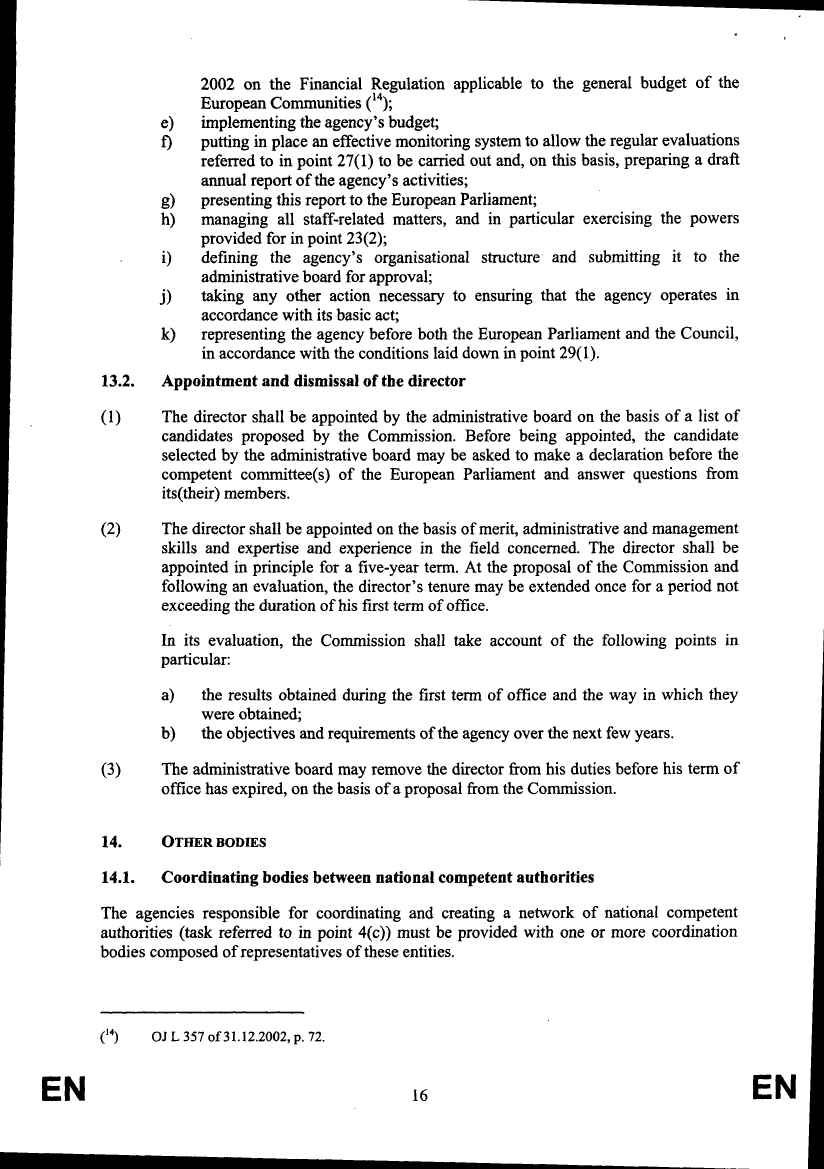 2002 on the Financial Regulation applicable to the general budget of the European Communities ($^{14}$);

e) implementing the agency's budget;

f) putting in place an effective monitoring system to allow the regular evaluations referred to in point 27(1) to be carried out and, on this basis, preparing a draft annual report of the agency's activities;

g) presenting this report to the European Parliament;

h) managing all staff-related matters, and in particular exercising the powers provided for in point 23(2);

i) defining the agency's organisational structure and submitting it to the administrative board for approval;

j) taking any other action necessary to ensuring that the agency operates in accordance with its basic act;

k) representing the agency before both the European Parliament and the Council, in accordance with the conditions laid down in point 29(1).

13.2. Appointment and dismissal of the director

(1) The director shall be appointed by the administrative board on the basis of a list of candidates proposed by the Commission. Before being appointed, the candidate selected by the administrative board may be asked to make a declaration before the competent committee(s) of the European Parliament and answer questions from its(their) members.

(2) The director shall be appointed on the basis of merit, administrative and management skills and expertise and experience in the field concerned. The director shall be appointed in principle for a five-year term. At the proposal of the Commission and following an evaluation, the director's tenure may be extended once for a period not exceeding the duration of his first term of office.

In its evaluation, the Commission shall take account of the following points in particular:

a) the results obtained during the first term of office and the way in which they were obtained;

b) the objectives and requirements of the agency over the next few years.

(3) The administrative board may remove the director from his duties before his term of office has expired, on the basis of a proposal from the Commission.

14. OTHER BODIES

14.1. Coordinating bodies between national competent authorities

The agencies responsible for coordinating and creating a network of national competent authorities (task referred to in point 4(c)) must be provided with one or more coordination bodies composed of representatives of these entities.

($^{14}$) OJ L 357 of 31.12.2002, p. 72.

EN 16 EN